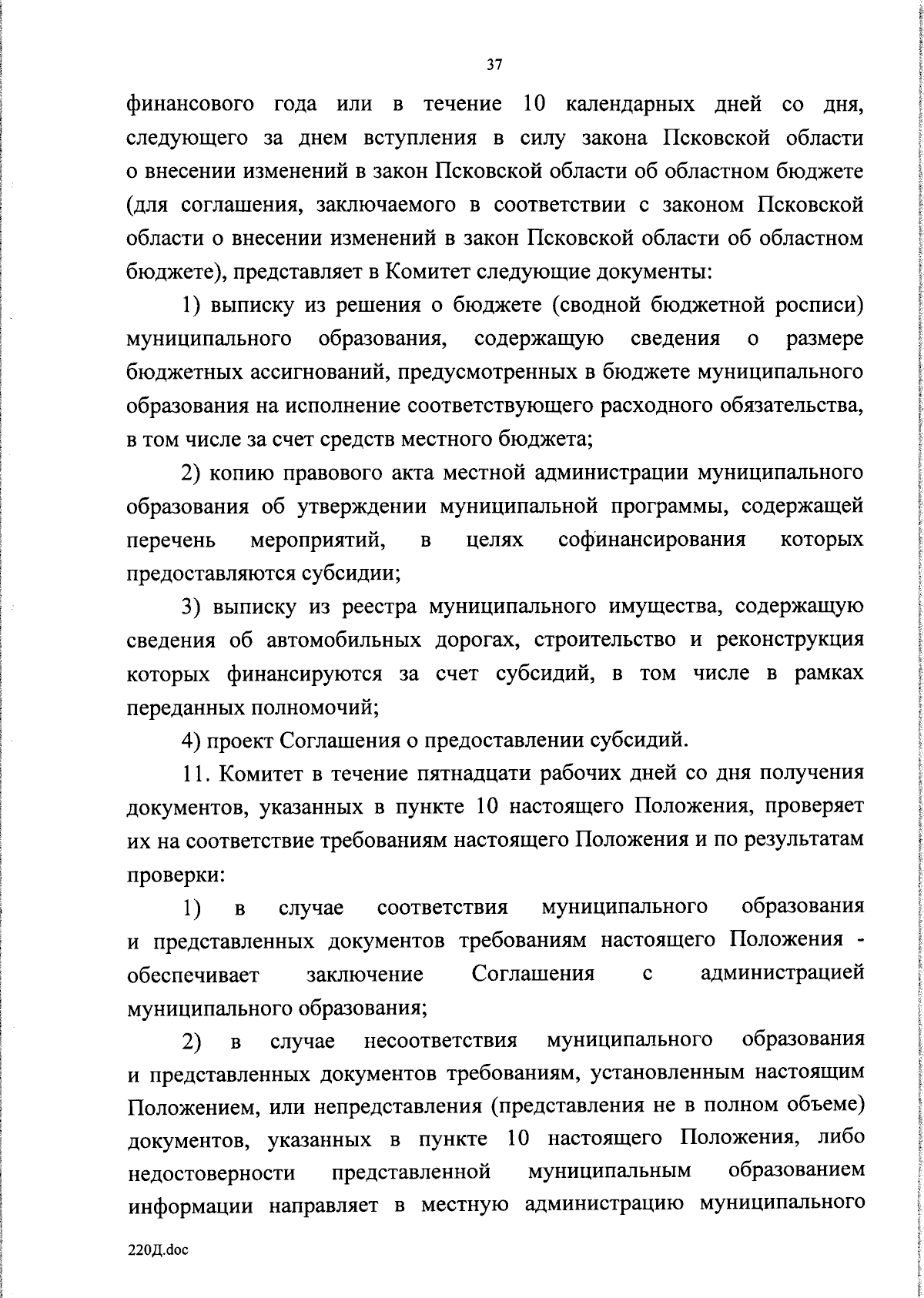 37

финансового года или в течение 10 календарных дней со дня, следующего за днем вступления в силу закона Псковской области о внесении изменений в закон Псковской области об областном бюджете (для соглашения, заключаемого в соответствии с законом Псковской области о внесении изменений в закон Псковской области об областном бюджете), представляет в Комитет следующие документы:

1) выписку из решения о бюджете (сводной бюджетной росписи) муниципального образования, содержащую сведения о размере бюджетных ассигнований, предусмотренных в бюджете муниципального образования на исполнение соответствующего расходного обязательства, в том числе за счет средств местного бюджета;

2) копию правового акта местной администрации муниципального образования об утверждении муниципальной программы, содержащей перечень мероприятий, в целях софинансирования которых предоставляются субсидии;

3) выписку из реестра муниципального имущества, содержащую сведения об автомобильных дорогах, строительство и реконструкция которых финансируются за счет субсидий, в том числе в рамках переданных полномочий;

4) проект Соглашения о предоставлении субсидий.

11. Комитет в течение пятнадцати рабочих дней со дня получения документов, указанных в пункте 10 настоящего Положения, проверяет их на соответствие требованиям настоящего Положения и по результатам проверки:

1) в случае соответствия муниципального образования и представленных документов требованиям настоящего Положения - обеспечивает заключение Соглашения с администрацией муниципального образования;

2) в случае несоответствия муниципального образования и представленных документов требованиям, установленным настоящим Положением, или непредставления (представления не в полном объеме) документов, указанных в пункте 10 настоящего Положения, либо недостоверности представленной муниципальным образованием информации направляет в местную администрацию муниципального

220Д.doc